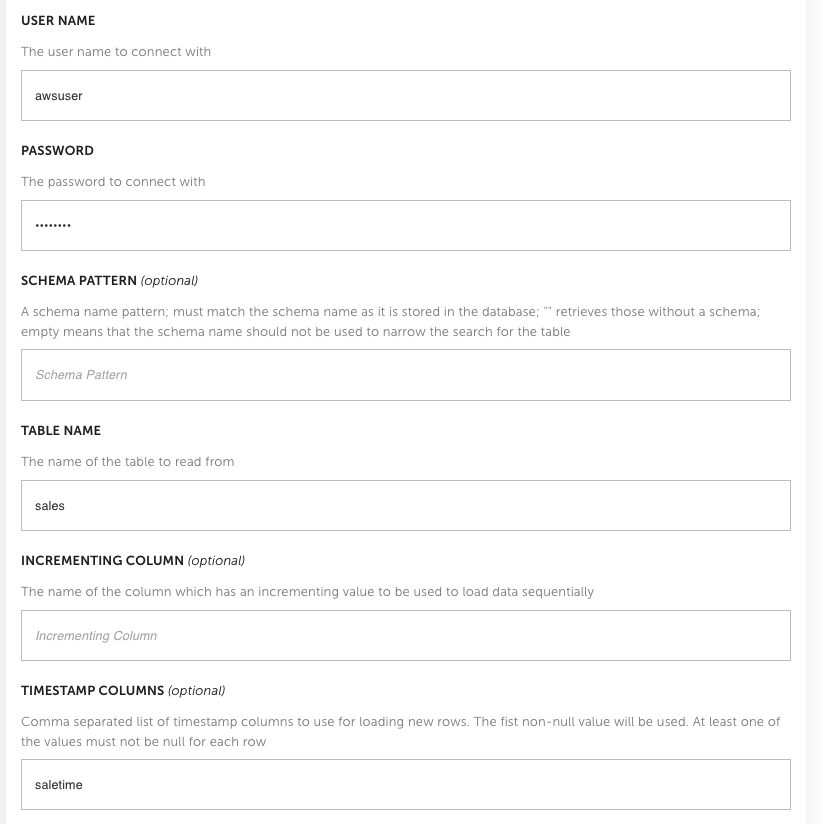 USER NAME

The user name to connect with

awsuser

PASSWORD

The password to connect with

••••••••

SCHEMA PATTERN (optional)

A schema name pattern; must match the schema name as it is stored in the database; "" retrieves those without a schema; empty means that the schema name should not be used to narrow the search for the table

Schema Pattern

TABLE NAME

The name of the table to read from

sales

INCREMENTING COLUMN (optional)

The name of the column which has an incrementing value to be used to load data sequentially

Incrementing Column

TIMESTAMP COLUMNS (optional)

Comma separated list of timestamp columns to use for loading new rows. The fist non-null value will be used. At least one of the values must not be null for each row

saletime